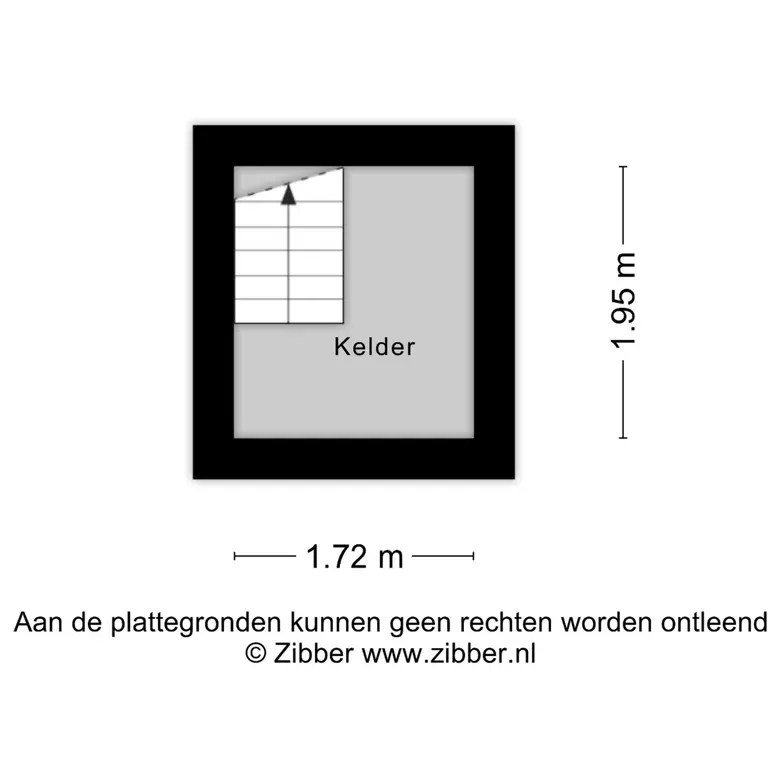 Kelder

1.95 m

1.72 m

Aan de plattegronden kunnen geen rechten worden ontleend
© Zibber www.zibber.nl